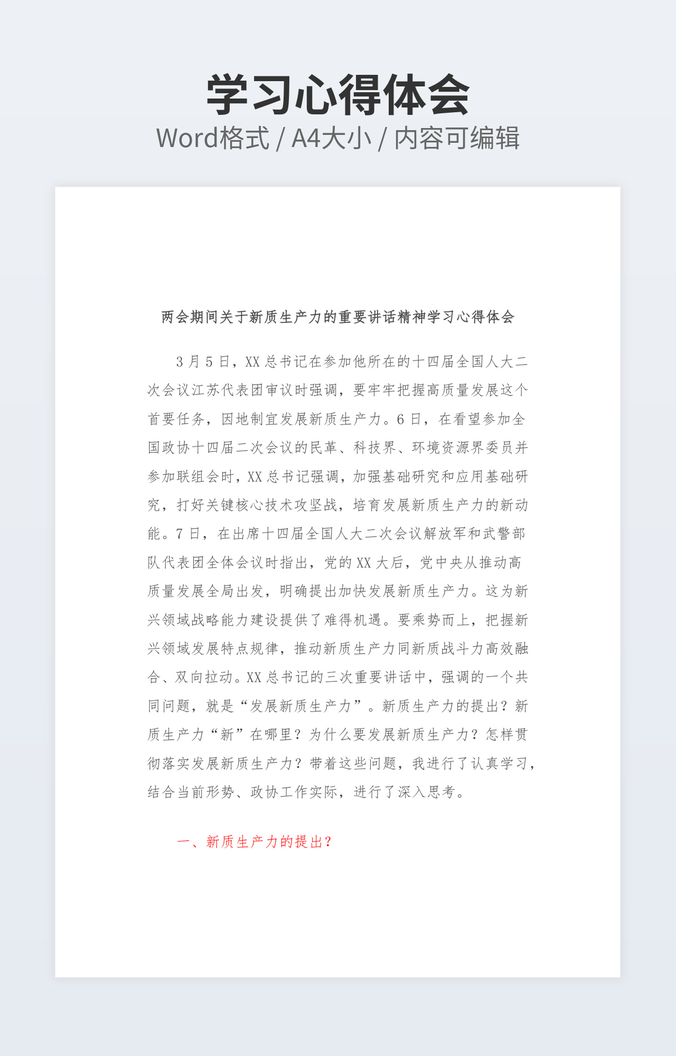 学习心得体会

Word格式 / A4大小 / 内容可编辑

两会期间关于新质生产力的重要讲话精神学习心得体会

3月5日，XX总书记在参加他所在的十四届全国人大二次会议江苏代表团审议时强调，要牢牢把握高质量发展这个首要任务，因地制宜发展新质生产力。6日，在看望参加全国政协十四届二次会议的民革、科技界、环境资源界委员并参加联组会时，XX总书记强调，加强基础研究和应用基础研究，打好关键核心技术攻坚战，培育发展新质生产力的新动能。7日，在出席十四届全国人大二次会议解放军和武警部队代表团全体会议时指出，党的XX大后，党中央从推动高质量发展全局出发，明确提出加快发展新质生产力。这为新兴领域战略能力建设提供了难得机遇。要乘势而上，把握新兴领域发展特点规律，推动新质生产力同新质战斗力高效融合、双向拉动。XX总书记的三次重要讲话中，强调的一个共同问题，就是“发展新质生产力”。新质生产力的提出？新质生产力“新”在哪里？为什么要发展新质生产力？怎样贯彻落实发展新质生产力？带着这些问题，我进行了认真学习，结合当前形势、政协工作实际，进行了深入思考。

一、新质生产力的提出？